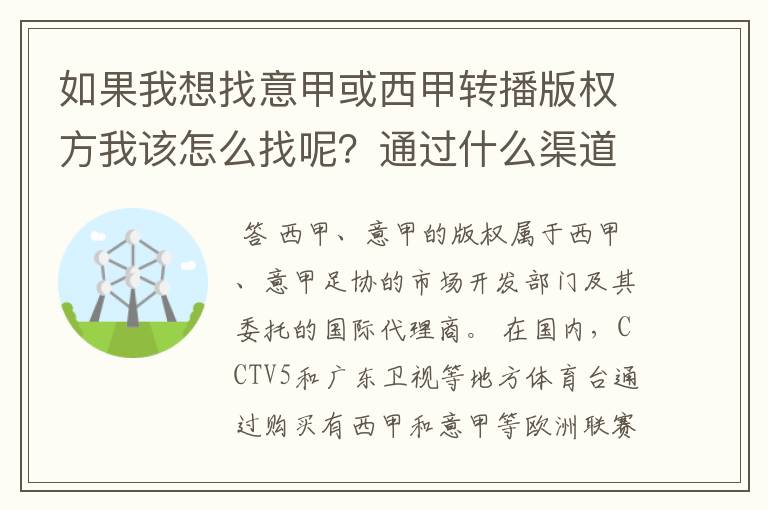 如果我想找意甲或西甲转播版权方我该怎么找呢？通过什么渠道

答 西甲、意甲的版权属于西甲、意甲足协的市场开发部门及其委托的国际代理商。 在国内，CCTV5和广东卫视等地方体育台通过购买有西甲和意甲等欧洲联赛